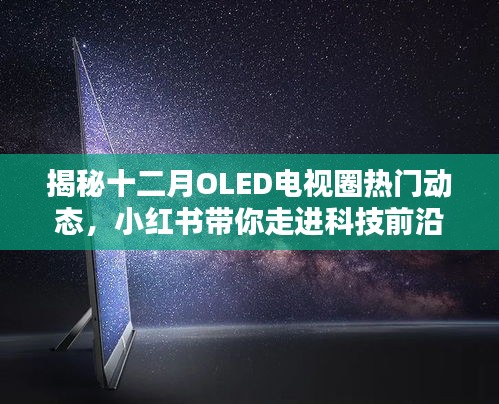 揭秘十二月OLED电视圈热门动态，小红书带你走进科技前沿